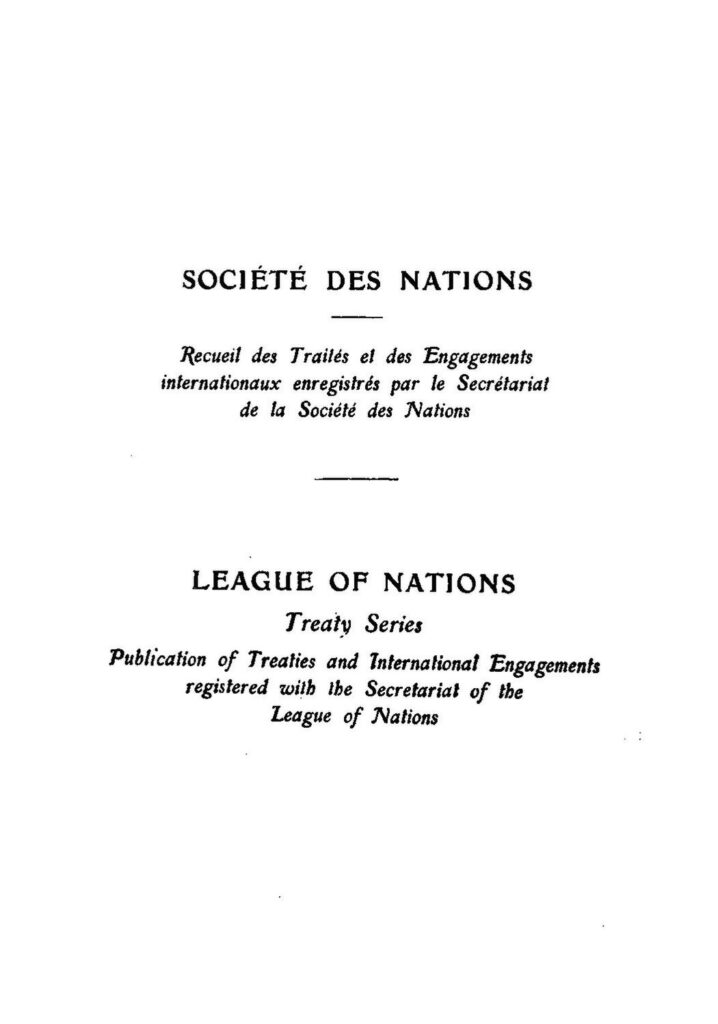 SOCIÉTÉ DES NATIONS

Recueil des Traités et des Engagements internationaux enregistrés par le Secrétariat de la Société des Nations

LEAGUE OF NATIONS

Treaty Series

Publication of Treaties and International Engagements registered with the Secretariat of the League of Nations